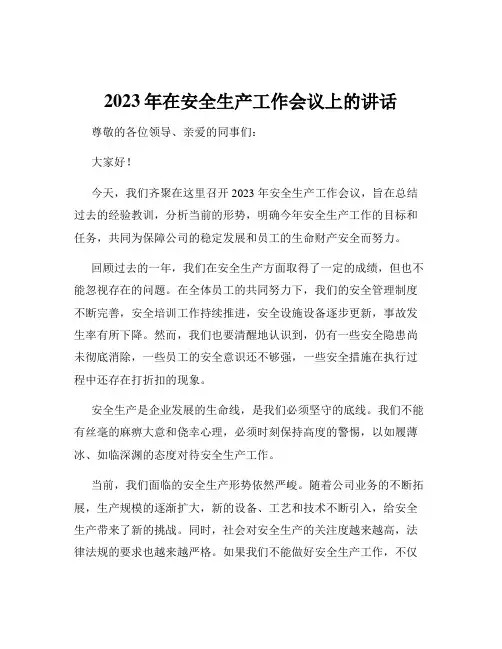 2023 年在安全生产工作会议上的讲话

尊敬的各位领导、亲爱的同事们：

大家好！

今天，我们齐聚在这里召开 2023 年安全生产工作会议，旨在总结过去的经验教训，分析当前的形势，明确今年安全生产工作的目标和任务，共同为保障公司的稳定发展和员工的生命财产安全而努力。

回顾过去的一年，我们在安全生产方面取得了一定的成绩，但也不能忽视存在的问题。在全体员工的共同努力下，我们的安全管理制度不断完善，安全培训工作持续推进，安全设施设备逐步更新，事故发生率有所下降。然而，我们也要清醒地认识到，仍有一些安全隐患尚未彻底消除，一些员工的安全意识还不够强，一些安全措施在执行过程中还存在打折扣的现象。

安全生产是企业发展的生命线，是我们必须坚守的底线。我们不能有丝毫的麻痹大意和侥幸心理，必须时刻保持高度的警惕，以如履薄冰、如临深渊的态度对待安全生产工作。

当前，我们面临的安全生产形势依然严峻。随着公司业务的不断拓展，生产规模的逐渐扩大，新的设备、工艺和技术不断引入，给安全生产带来了新的挑战。同时，社会对安全生产的关注度越来越高，法律法规的要求也越来越严格。如果我们不能做好安全生产工作，不仅